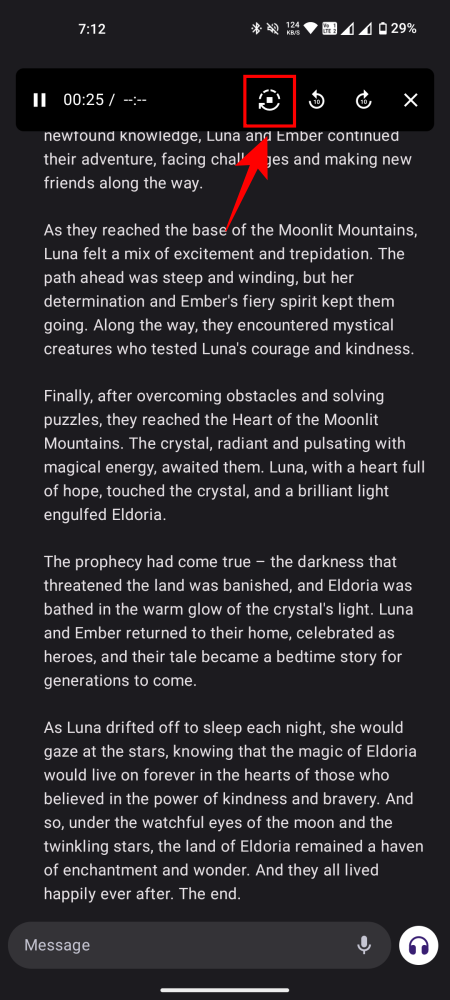 7:12 124 KB/S 29%

00:25 / --:--

newfound knowledge, Luna and Ember continued their adventure, facing challenges and making new friends along the way.

As they reached the base of the Moonlit Mountains, Luna felt a mix of excitement and trepidation. The path ahead was steep and winding, but her determination and Ember's fiery spirit kept them going. Along the way, they encountered mystical creatures who tested Luna's courage and kindness.

Finally, after overcoming obstacles and solving puzzles, they reached the Heart of the Moonlit Mountains. The crystal, radiant and pulsating with magical energy, awaited them. Luna, with a heart full of hope, touched the crystal, and a brilliant light engulfed Eldoria.

The prophecy had come true – the darkness that threatened the land was banished, and Eldoria was bathed in the warm glow of the crystal's light. Luna and Ember returned to their home, celebrated as heroes, and their tale became a bedtime story for generations to come.

As Luna drifted off to sleep each night, she would gaze at the stars, knowing that the magic of Eldoria would live on forever in the hearts of those who believed in the power of kindness and bravery. And so, under the watchful eyes of the moon and the twinkling stars, the land of Eldoria remained a haven of enchantment and wonder. And they all lived happily ever after. The end.

Message